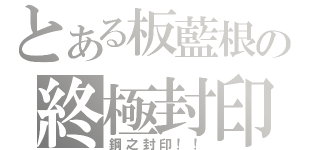 とある板藍根の
終極封印
鋼之封印！！